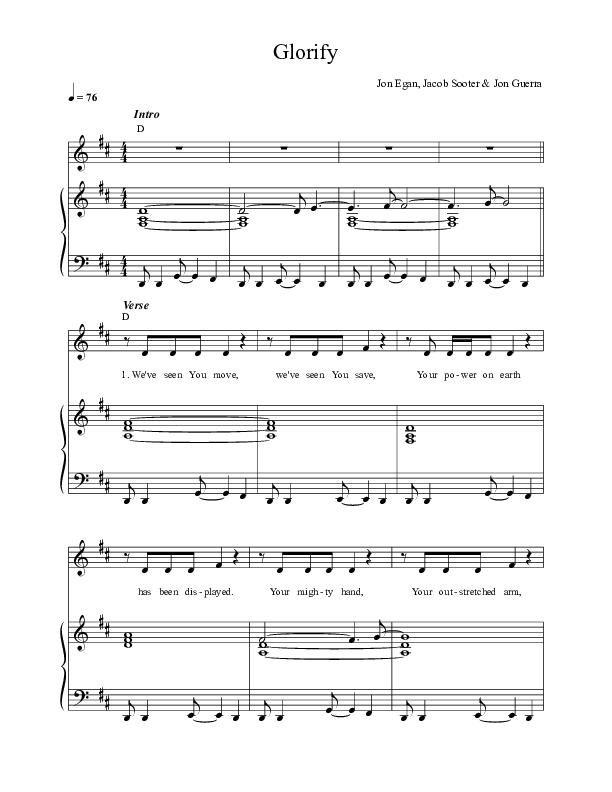 Glorify

Jon Egan, Jacob Sooter & Jon Guerra

♩= 76

Intro

D

Verse

D

1. We've seen You move, we've seen You save, Your po-wer on earth

has been dis-played. Your migh-ty hand, Your out-stretched arm,